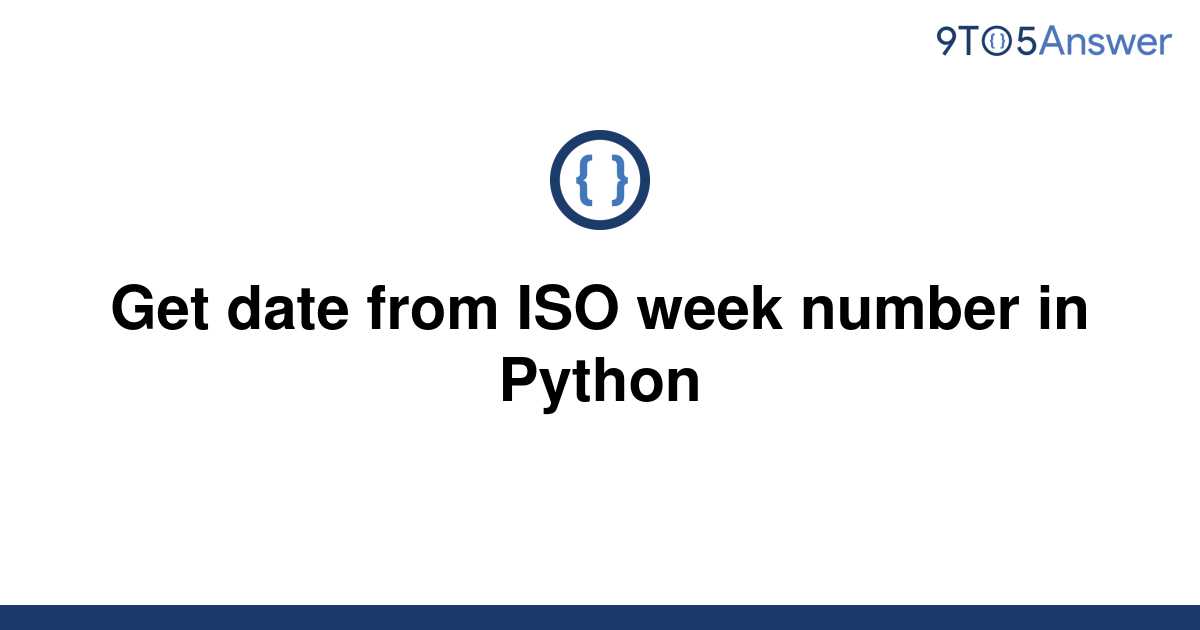 9TO5Answer

{ }

Get date from ISO week number in Python